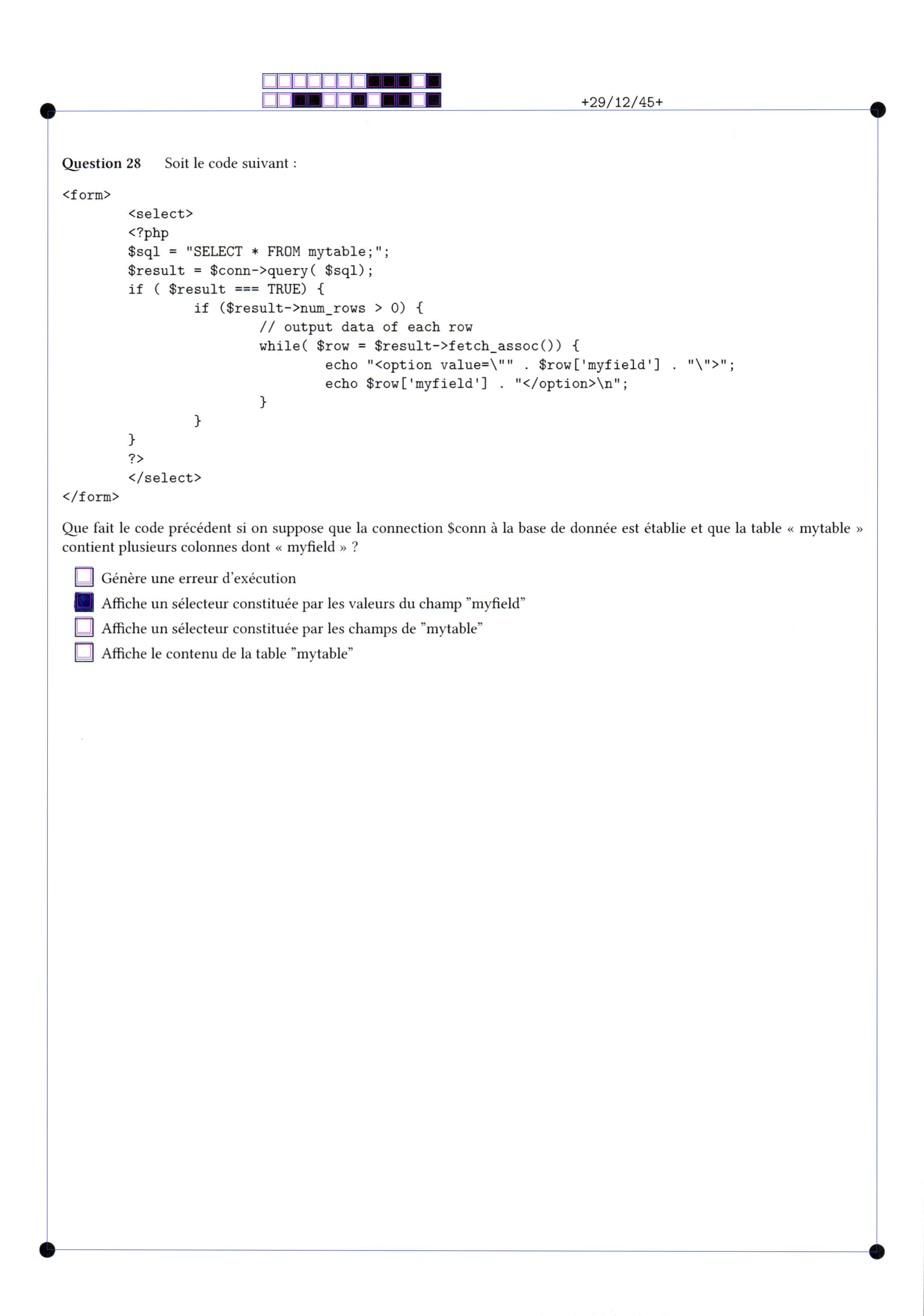 +29/12/45+

Question 28 Soit le code suivant :

<form>
        <select>
        <?php
        $sql = "SELECT * FROM mytable;";
        $result = $conn->query( $sql);
        if ( $result === TRUE) {
                if ($result->num_rows > 0) {
                        // output data of each row
                        while( $row = $result->fetch_assoc()) {
                                echo "<option value=\"" . $row['myfield'] . "\">";
                                echo $row['myfield'] . "</option>\n";
                        }
                }
        }
        ?>
        </select>
</form>

Que fait le code précédent si on suppose que la connection $conn à la base de donnée est établie et que la table « mytable » contient plusieurs colonnes dont « myfield » ?

☐ Génère une erreur d'exécution
☑ Affiche un sélecteur constituée par les valeurs du champ "myfield"
☐ Affiche un sélecteur constituée par les champs de "mytable"
☐ Affiche le contenu de la table "mytable"